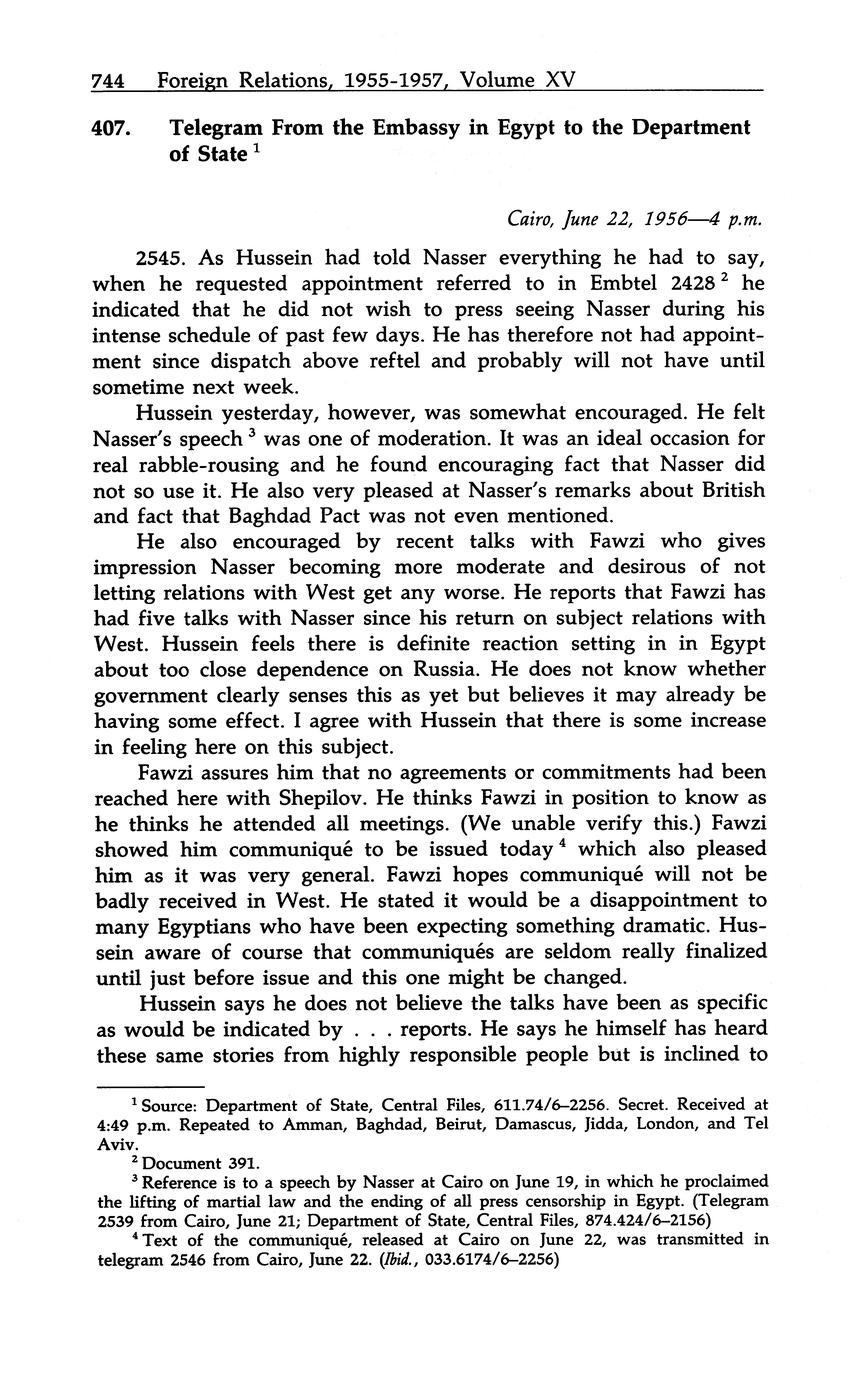 744 Foreign Relations, 1955-1957, Volume XV

407. Telegram From the Embassy in Egypt to the Department of State $^1$

Cairo, June 22, 1956—4 p.m.

2545. As Hussein had told Nasser everything he had to say, when he requested appointment referred to in Embtel 2428 $^2$ he indicated that he did not wish to press seeing Nasser during his intense schedule of past few days. He has therefore not had appointment since dispatch above reftel and probably will not have until sometime next week.

Hussein yesterday, however, was somewhat encouraged. He felt Nasser's speech $^3$ was one of moderation. It was an ideal occasion for real rabble-rousing and he found encouraging fact that Nasser did not so use it. He also very pleased at Nasser's remarks about British and fact that Baghdad Pact was not even mentioned.

He also encouraged by recent talks with Fawzi who gives impression Nasser becoming more moderate and desirous of not letting relations with West get any worse. He reports that Fawzi has had five talks with Nasser since his return on subject relations with West. Hussein feels there is definite reaction setting in in Egypt about too close dependence on Russia. He does not know whether government clearly senses this as yet but believes it may already be having some effect. I agree with Hussein that there is some increase in feeling here on this subject.

Fawzi assures him that no agreements or commitments had been reached here with Shepilov. He thinks Fawzi in position to know as he thinks he attended all meetings. (We unable verify this.) Fawzi showed him communiqué to be issued today $^4$ which also pleased him as it was very general. Fawzi hopes communiqué will not be badly received in West. He stated it would be a disappointment to many Egyptians who have been expecting something dramatic. Hussein aware of course that communiqués are seldom really finalized until just before issue and this one might be changed.

Hussein says he does not believe the talks have been as specific as would be indicated by . . . reports. He says he himself has heard these same stories from highly responsible people but is inclined to

$^1$ Source: Department of State, Central Files, 611.74/6–2256. Secret. Received at 4:49 p.m. Repeated to Amman, Baghdad, Beirut, Damascus, Jidda, London, and Tel Aviv.
$^2$ Document 391.
$^3$ Reference is to a speech by Nasser at Cairo on June 19, in which he proclaimed the lifting of martial law and the ending of all press censorship in Egypt. (Telegram 2539 from Cairo, June 21; Department of State, Central Files, 874.424/6–2156)
$^4$ Text of the communiqué, released at Cairo on June 22, was transmitted in telegram 2546 from Cairo, June 22. (Ibid., 033.6174/6–2256)